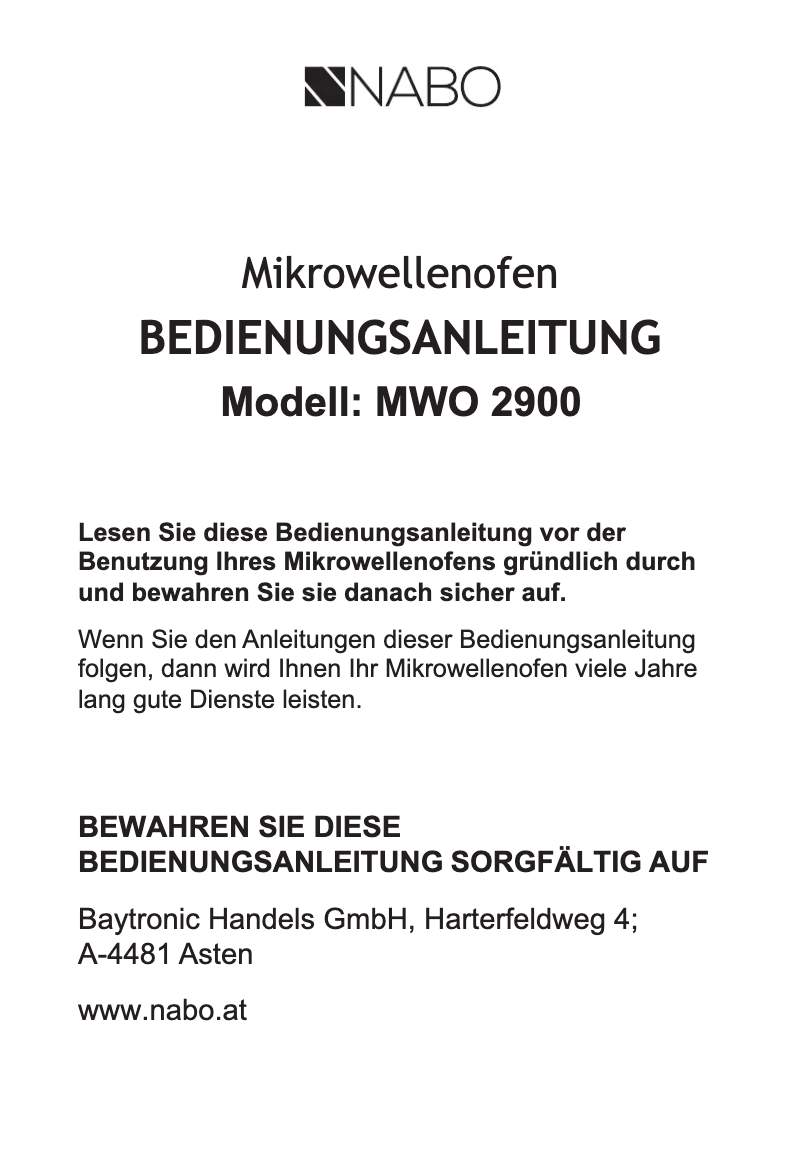 NABO

Mikrowellenofen
BEDIENUNGSANLEITUNG
Modell: MWO 2900

Lesen Sie diese Bedienungsanleitung vor der Benutzung Ihres Mikrowellenofens gründlich durch und bewahren Sie sie danach sicher auf.

Wenn Sie den Anleitungen dieser Bedienungsanleitung folgen, dann wird Ihnen Ihr Mikrowellenofen viele Jahre lang gute Dienste leisten.

BEWAHREN SIE DIESE BEDIENUNGSANLEITUNG SORGFÄLTIG AUF

Baytronic Handels GmbH, Harterfeldweg 4;
A-4481 Asten

www.nabo.at